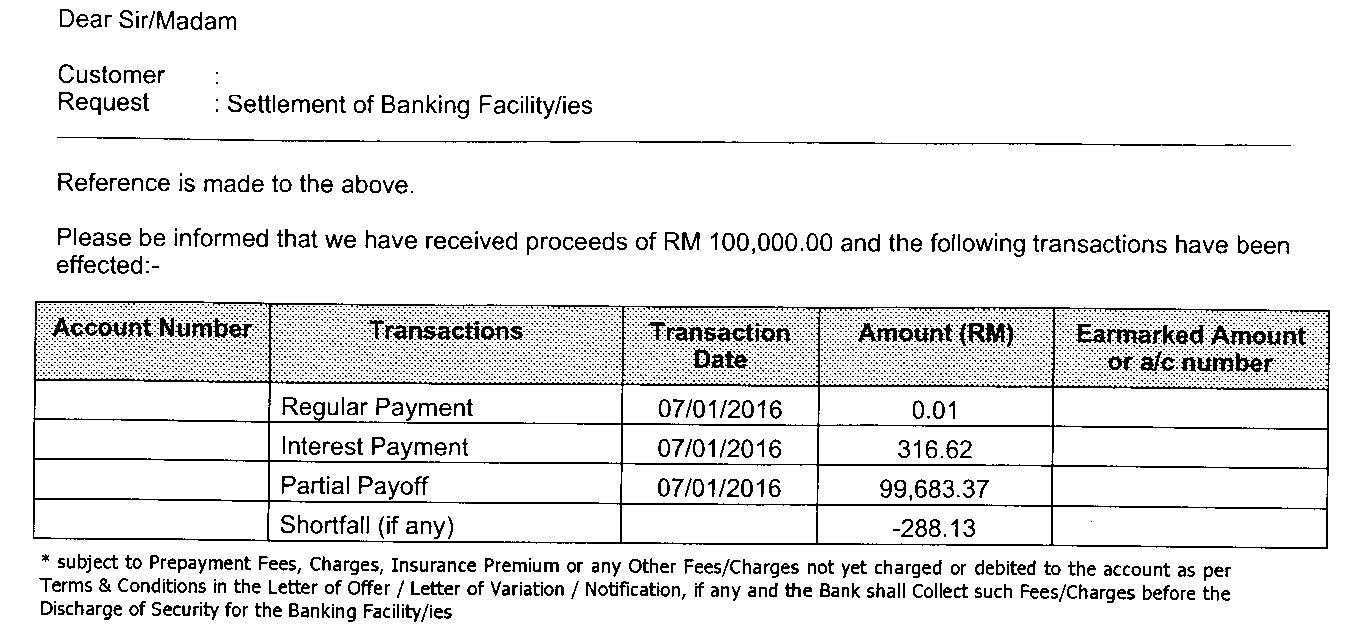 Dear Sir/Madam

Customer :
Request : Settlement of Banking Facility/ies

Reference is made to the above.

Please be informed that we have received proceeds of RM 100,000.00 and the following transactions have been effected:-

| Account Number | Transactions | Transaction Date | Amount (RM) | Earmarked Amount or a/c number |
|---|---|---|---|---|
| | Regular Payment | 07/01/2016 | 0.01 | |
| | Interest Payment | 07/01/2016 | 316.62 | |
| | Partial Payoff | 07/01/2016 | 99,683.37 | |
| | Shortfall (if any) | | -288.13 | |

* subject to Prepayment Fees, Charges, Insurance Premium or any Other Fees/Charges not yet charged or debited to the account as per Terms & Conditions in the Letter of Offer / Letter of Variation / Notification, if any and the Bank shall Collect such Fees/Charges before the Discharge of Security for the Banking Facility/ies